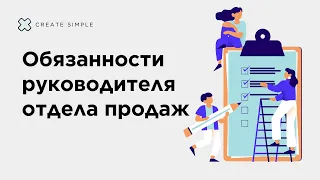 CREATE SIMPLE

Обязанности руководителя отдела продаж